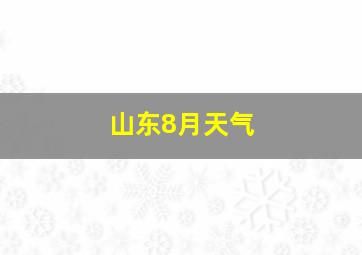 山东8月天气